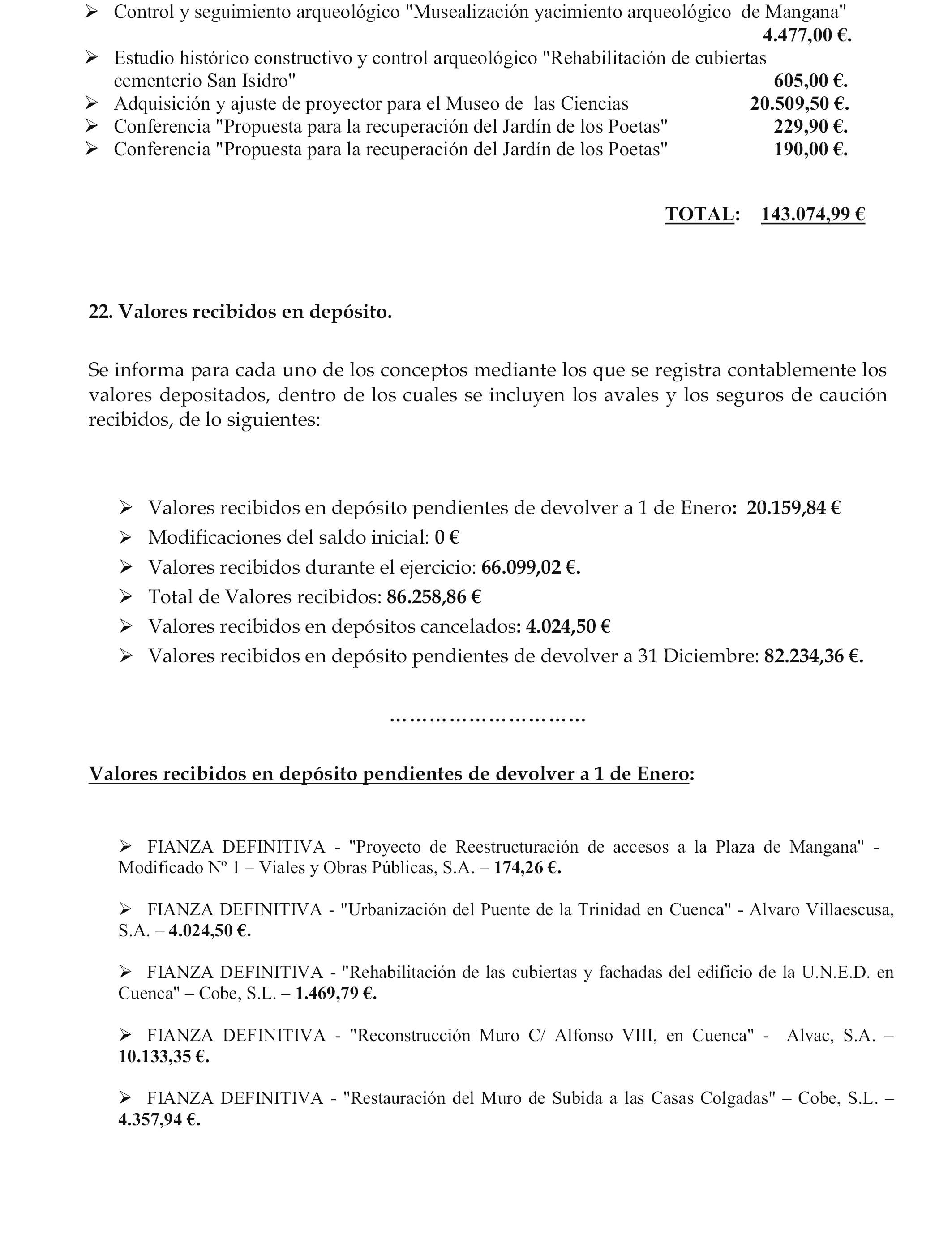 ➢ Control y seguimiento arqueológico "Musealización yacimiento arqueológico de Mangana" 4.477,00 €.
➢ Estudio histórico constructivo y control arqueológico "Rehabilitación de cubiertas cementerio San Isidro" 605,00 €.
➢ Adquisición y ajuste de proyector para el Museo de las Ciencias 20.509,50 €.
➢ Conferencia "Propuesta para la recuperación del Jardín de los Poetas" 229,90 €.
➢ Conferencia "Propuesta para la recuperación del Jardín de los Poetas" 190,00 €.

TOTAL: 143.074,99 €

22. Valores recibidos en depósito.

Se informa para cada uno de los conceptos mediante los que se registra contablemente los valores depositados, dentro de los cuales se incluyen los avales y los seguros de caución recibidos, de lo siguientes:

➢ Valores recibidos en depósito pendientes de devolver a 1 de Enero: 20.159,84 €
➢ Modificaciones del saldo inicial: 0 €
➢ Valores recibidos durante el ejercicio: 66.099,02 €.
➢ Total de Valores recibidos: 86.258,86 €
➢ Valores recibidos en depósitos cancelados: 4.024,50 €
➢ Valores recibidos en depósito pendientes de devolver a 31 Diciembre: 82.234,36 €.

…………………………

Valores recibidos en depósito pendientes de devolver a 1 de Enero:

➢ FIANZA DEFINITIVA - "Proyecto de Reestructuración de accesos a la Plaza de Mangana" - Modificado Nº 1 – Viales y Obras Públicas, S.A. – 174,26 €.

➢ FIANZA DEFINITIVA - "Urbanización del Puente de la Trinidad en Cuenca" - Alvaro Villaescusa, S.A. – 4.024,50 €.

➢ FIANZA DEFINITIVA - "Rehabilitación de las cubiertas y fachadas del edificio de la U.N.E.D. en Cuenca" – Cobe, S.L. – 1.469,79 €.

➢ FIANZA DEFINITIVA - "Reconstrucción Muro C/ Alfonso VIII, en Cuenca" - Alvac, S.A. – 10.133,35 €.

➢ FIANZA DEFINITIVA - "Restauración del Muro de Subida a las Casas Colgadas" – Cobe, S.L. – 4.357,94 €.